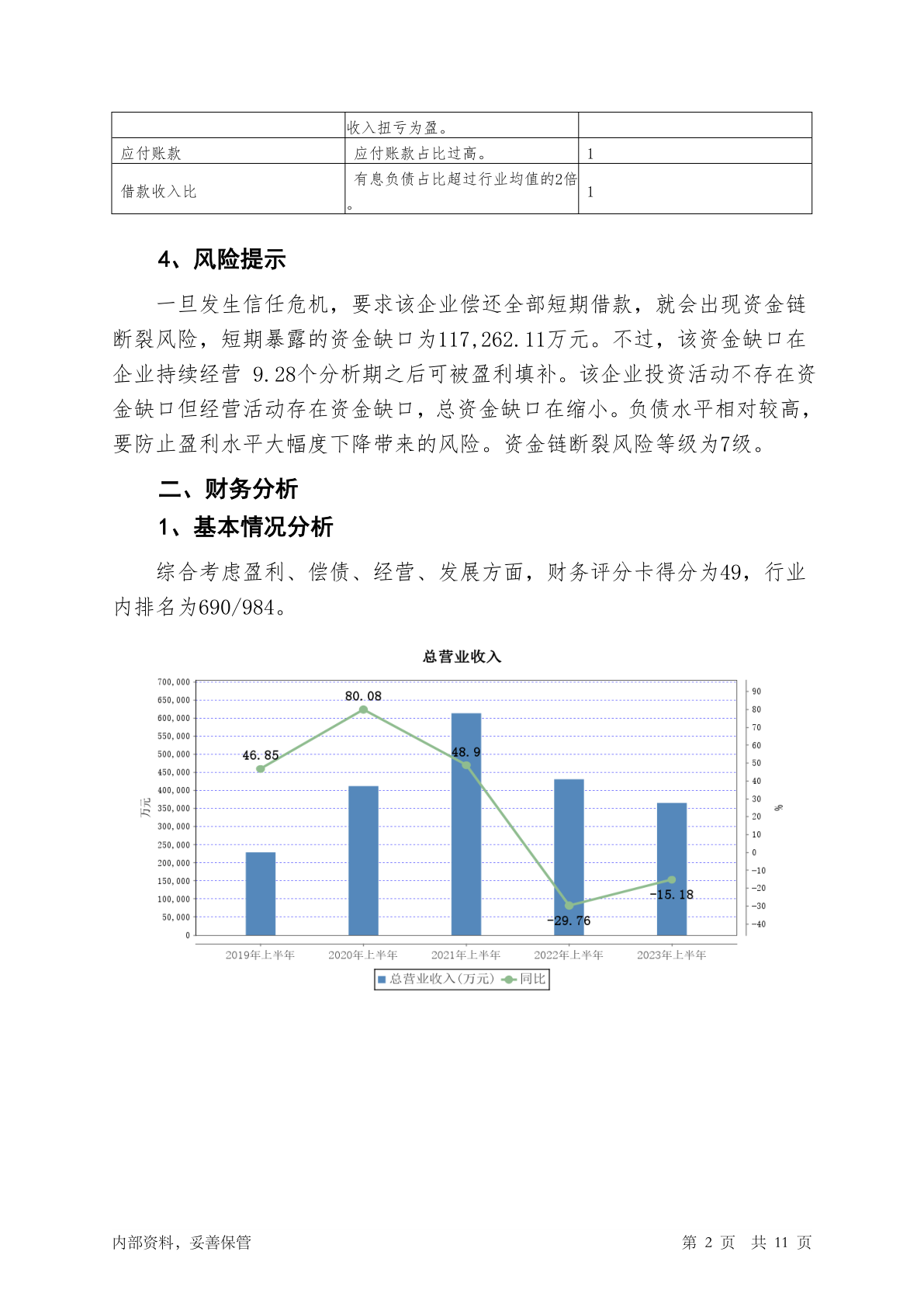 | | 收入扭亏为盈。 | |
|---|---|---|
| 应付账款 | 应付账款占比过高。 | 1 |
| 借款收入比 | 有息负债占比超过行业均值的2倍。 | 1 |

4、风险提示

一旦发生信任危机，要求该企业偿还全部短期借款，就会出现资金链断裂风险，短期暴露的资金缺口为117,262.11万元。不过，该资金缺口在企业持续经营 9.28个分析期之后可被盈利填补。该企业投资活动不存在资金缺口但经营活动存在资金缺口，总资金缺口在缩小。负债水平相对较高，要防止盈利水平大幅度下降带来的风险。资金链断裂风险等级为7级。

二、财务分析

1、基本情况分析

综合考虑盈利、偿债、经营、发展方面，财务评分卡得分为49，行业内排名为690/984。

总营业收入

700,000
650,000
600,000
550,000
500,000
450,000
400,000
350,000
300,000
250,000
200,000
150,000
100,000
50,000
0

万元

90
80
70
60
50
40
30
20
10
0
-10
-20
-30
-40

%

46.85
80.08
48.9
-29.76
-15.18

2019年上半年
2020年上半年
2021年上半年
2022年上半年
2023年上半年

总营业收入(万元) 同比

内部资料，妥善保管

第 2 页 共 11 页